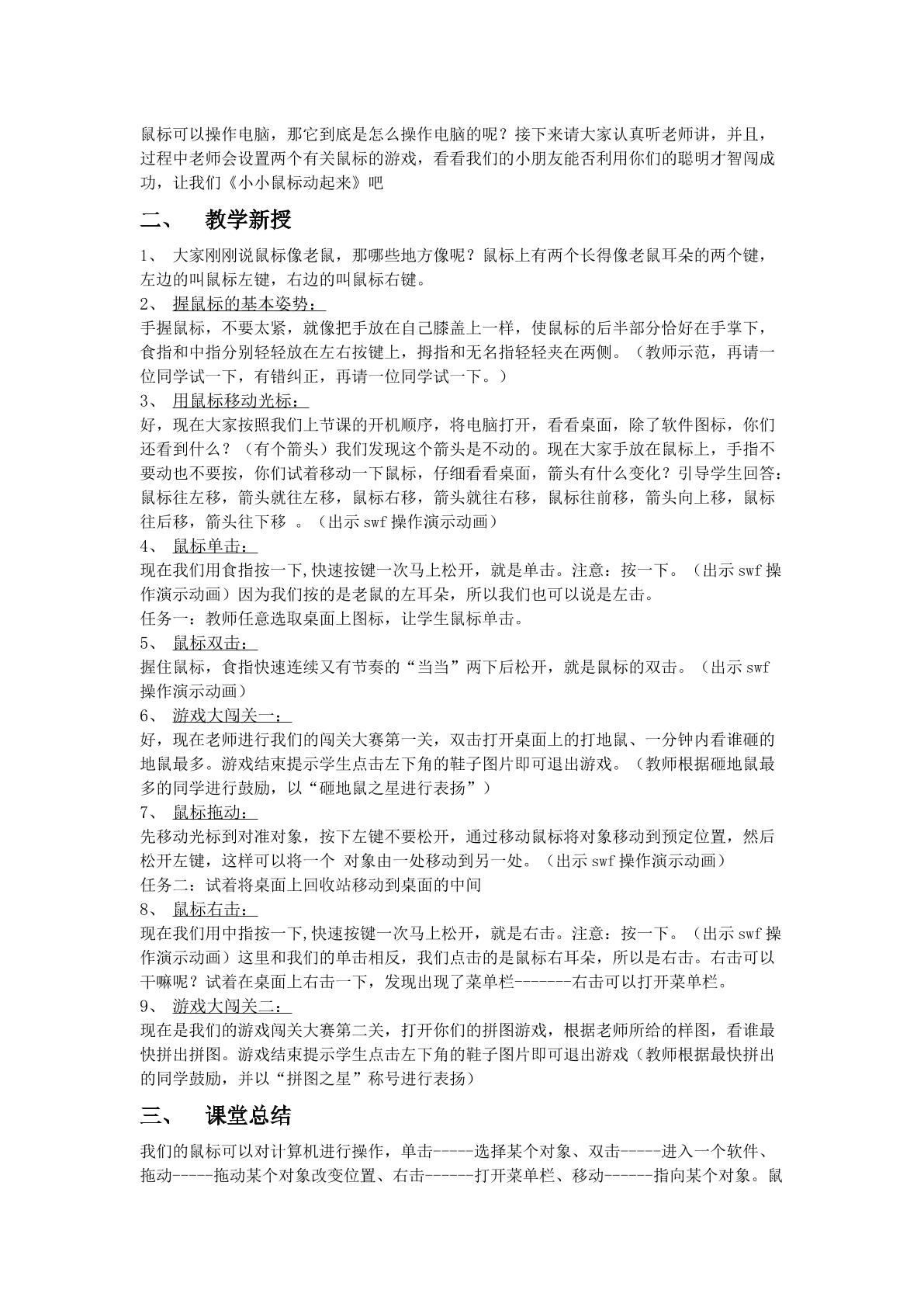 鼠标可以操作电脑，那它到底是怎么操作电脑的呢？接下来请大家认真听老师讲，并且，过程中老师会设置两个有关鼠标的游戏，看看我们的小朋友能否利用你们的聪明才智闯成功，让我们《小小鼠标动起来》吧

二、 教学新授

1、 大家刚刚说鼠标像老鼠，那哪些地方像呢？鼠标上有两个长得像老鼠耳朵的两个键，左边的叫鼠标左键，右边的叫鼠标右键。

2、 握鼠标的基本姿势：

手握鼠标，不要太紧，就像把手放在自己膝盖上一样，使鼠标的后半部分恰好在手掌下，食指和中指分别轻轻放在左右按键上，拇指和无名指轻轻夹在两侧。（教师示范，再请一位同学试一下，有错纠正，再请一位同学试一下。）

3、 用鼠标移动光标：

好，现在大家按照我们上节课的开机顺序，将电脑打开，看看桌面，除了软件图标，你们还看到什么？（有个箭头）我们发现这个箭头是不动的。现在大家手放在鼠标上，手指不要动也不要按，你们试着移动一下鼠标，仔细看看桌面，箭头有什么变化？引导学生回答：鼠标往左移，箭头就往左移，鼠标右移，箭头就往右移，鼠标往前移，箭头向上移，鼠标往后移，箭头往下移 。（出示swf操作演示动画）

4、 鼠标单击：

现在我们用食指按一下,快速按键一次马上松开，就是单击。注意：按一下。（出示swf操作演示动画）因为我们按的是老鼠的左耳朵，所以我们也可以说是左击。

任务一：教师任意选取桌面上图标，让学生鼠标单击。

5、 鼠标双击：

握住鼠标，食指快速连续又有节奏的“当当”两下后松开，就是鼠标的双击。（出示swf操作演示动画）

6、 游戏大闯关一：

好，现在老师进行我们的闯关大赛第一关，双击打开桌面上的打地鼠、一分钟内看谁砸的地鼠最多。游戏结束提示学生点击左下角的鞋子图片即可退出游戏。（教师根据砸地鼠最多的同学进行鼓励，以“砸地鼠之星进行表扬”）

7、 鼠标拖动：

先移动光标到对准对象，按下左键不要松开，通过移动鼠标将对象移动到预定位置，然后松开左键，这样可以将一个 对象由一处移动到另一处。（出示swf操作演示动画）

任务二：试着将桌面上回收站移动到桌面的中间

8、 鼠标右击：

现在我们用中指按一下,快速按键一次马上松开，就是右击。注意：按一下。（出示swf操作演示动画）这里和我们的单击相反，我们点击的是鼠标右耳朵，所以是右击。右击可以干嘛呢？试着在桌面上右击一下，发现出现了菜单栏-------右击可以打开菜单栏。

9、 游戏大闯关二：

现在是我们的游戏闯关大赛第二关，打开你们的拼图游戏，根据老师所给的样图，看谁最快拼出拼图。游戏结束提示学生点击左下角的鞋子图片即可退出游戏（教师根据最快拼出的同学鼓励，并以“拼图之星”称号进行表扬）

三、 课堂总结

我们的鼠标可以对计算机进行操作，单击-----选择某个对象、双击-----进入一个软件、拖动-----拖动某个对象改变位置、右击------打开菜单栏、移动------指向某个对象。鼠